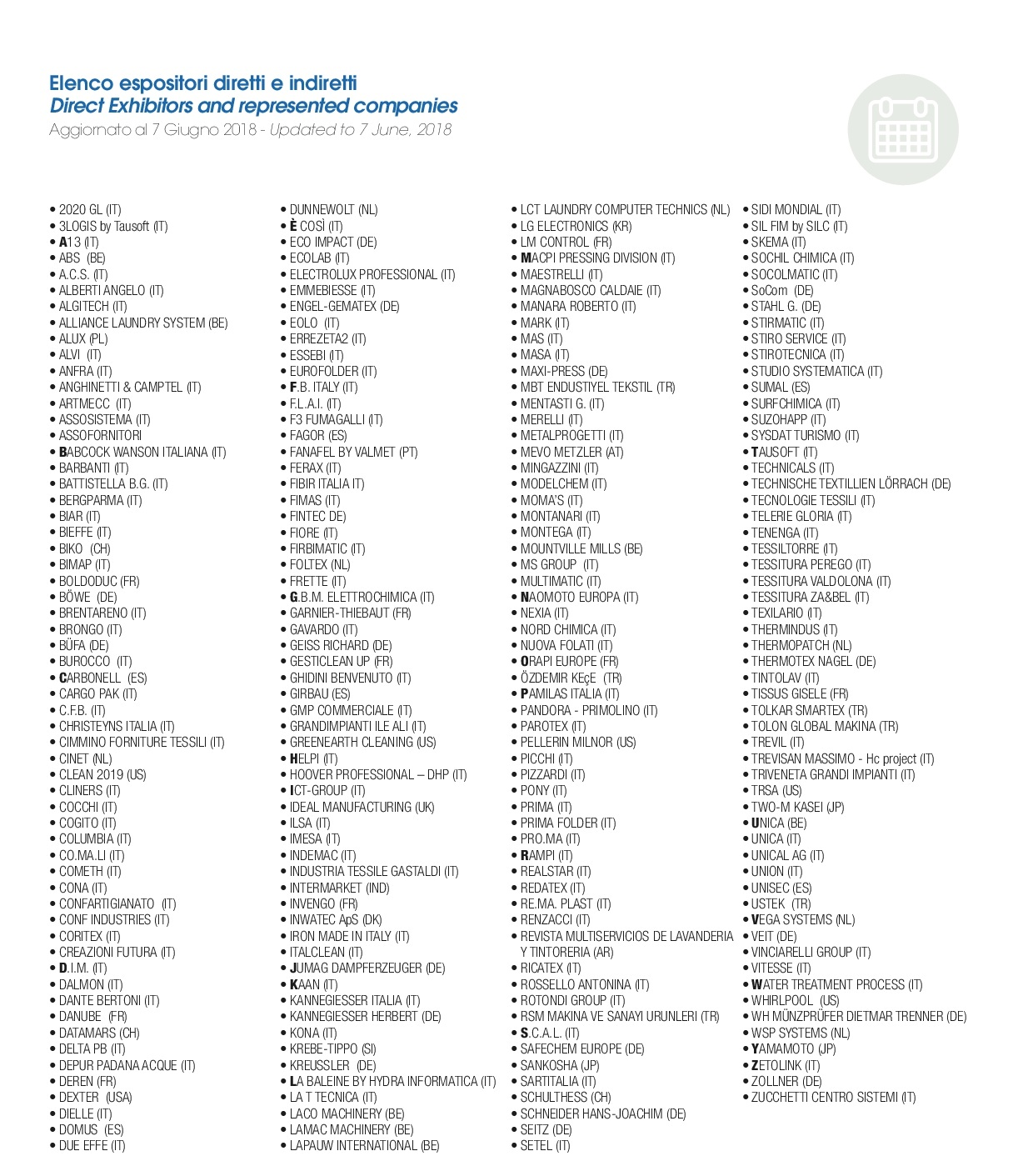 Elenco espositori diretti e indiretti
Direct Exhibitors and represented companies
Aggiornato al 7 Giugno 2018 - Updated to 7 June, 2018

• 2020 GL (IT)
• 3LOGIS by Tausoft (IT)
• A13 (IT)
• ABS (BE)
• A.C.S. (IT)
• ALBERTI ANGELO (IT)
• ALGITECH (IT)
• ALLIANCE LAUNDRY SYSTEM (BE)
• ALUX (PL)
• ALVI (IT)
• ANFRA (IT)
• ANGHINETTI & CAMPTEL (IT)
• ARTMECC (IT)
• ASSOSISTEMA (IT)
• ASSOFORNITORI
• BABCOCK WANSON ITALIANA (IT)
• BARBANTI (IT)
• BATTISTELLA B.G. (IT)
• BERGPARMA (IT)
• BIAR (IT)
• BIEFFE (IT)
• BIKO (CH)
• BIMAP (IT)
• BOLDODUC (FR)
• BÖWE (DE)
• BRENTARENO (IT)
• BRONGO (IT)
• BÜFA (DE)
• BUROCCO (IT)
• CARBONELL (ES)
• CARGO PAK (IT)
• C.F.B. (IT)
• CHRISTEYNS ITALIA (IT)
• CIMMINO FORNITURE TESSILI (IT)
• CINET (NL)
• CLEAN 2019 (US)
• CLINERS (IT)
• COCCHI (IT)
• COGITO (IT)
• COLUMBIA (IT)
• CO.MA.LI (IT)
• COMETH (IT)
• CONA (IT)
• CONFARTIGIANATO (IT)
• CONF INDUSTRIES (IT)
• CORITEX (IT)
• CREAZIONI FUTURA (IT)
• D.I.M. (IT)
• DALMON (IT)
• DANTE BERTONI (IT)
• DANUBE (FR)
• DATAMARS (CH)
• DELTA PB (IT)
• DEPUR PADANA ACQUE (IT)
• DEREN (FR)
• DEXTER (USA)
• DIELLE (IT)
• DOMUS (ES)
• DUE EFFE (IT)

• DUNNEWOLT (NL)
• È COSÌ (IT)
• ECO IMPACT (DE)
• ECOLAB (IT)
• ELECTROLUX PROFESSIONAL (IT)
• EMMEBIESSE (IT)
• ENGEL-GEMATEX (DE)
• EOLO (IT)
• ERREZETA2 (IT)
• ESSEBI (IT)
• EUROFOLDER (IT)
• F.B. ITALY (IT)
• F.L.A.I. (IT)
• F3 FUMAGALLI (IT)
• FAGOR (ES)
• FANAFEL BY VALMET (PT)
• FERAX (IT)
• FIBIR ITALIA IT)
• FIMAS (IT)
• FINTEC DE)
• FIORE (IT)
• FIRBIMATIC (IT)
• FOLTEX (NL)
• FRETTE (IT)
• G.B.M. ELETTROCHIMICA (IT)
• GARNIER-THIEBAUT (FR)
• GAVARDO (IT)
• GEISS RICHARD (DE)
• GESTICLEAN UP (FR)
• GHIDINI BENVENUTO (IT)
• GIRBAU (ES)
• GMP COMMERCIALE (IT)
• GRANDIMPIANTI ILE ALI (IT)
• GREENEARTH CLEANING (US)
• HELPI (IT)
• HOOVER PROFESSIONAL – DHP (IT)
• ICT-GROUP (IT)
• IDEAL MANUFACTURING (UK)
• ILSA (IT)
• IMESA (IT)
• INDEMAC (IT)
• INDUSTRIA TESSILE GASTALDI (IT)
• INTERMARKET (IND)
• INVENGO (FR)
• INWATEC ApS (DK)
• IRON MADE IN ITALY (IT)
• ITALCLEAN (IT)
• JUMAG DAMPFERZEUGER (DE)
• KAAN (IT)
• KANNEGIESSER ITALIA (IT)
• KANNEGIESSER HERBERT (DE)
• KONA (IT)
• KREBE-TIPPO (SI)
• KREUSSLER (DE)
• LA BALEINE BY HYDRA INFORMATICA (IT)
• LA T TECNICA (IT)
• LACO MACHINERY (BE)
• LAMAC MACHINERY (BE)
• LAPAUW INTERNATIONAL (BE)

• LCT LAUNDRY COMPUTER TECHNICS (NL)
• LG ELECTRONICS (KR)
• LM CONTROL (FR)
• MACPI PRESSING DIVISION (IT)
• MAESTRELLI (IT)
• MAGNABOSCO CALDAIE (IT)
• MANARA ROBERTO (IT)
• MARK (IT)
• MAS (IT)
• MASA (IT)
• MAXI-PRESS (DE)
• MBT ENDUSTIYEL TEKSTIL (TR)
• MENTASTI G. (IT)
• MERELLI (IT)
• METALPROGETTI (IT)
• MEVO METZLER (AT)
• MINGAZZINI (IT)
• MODELCHEM (IT)
• MOMA'S (IT)
• MONTANARI (IT)
• MONTEGA (IT)
• MOUNTVILLE MILLS (BE)
• MS GROUP (IT)
• MULTIMATIC (IT)
• NAOMOTO EUROPA (IT)
• NEXIA (IT)
• NORD CHIMICA (IT)
• NUOVA FOLATI (IT)
• ORAPI EUROPE (FR)
• ÖZDEMIR KEçE (TR)
• PAMILAS ITALIA (IT)
• PANDORA - PRIMOLINO (IT)
• PAROTEX (IT)
• PELLERIN MILNOR (US)
• PICCHI (IT)
• PIZZARDI (IT)
• PONY (IT)
• PRIMA (IT)
• PRIMA FOLDER (IT)
• PRO.MA (IT)
• RAMPI (IT)
• REALSTAR (IT)
• REDATEX (IT)
• RE.MA. PLAST (IT)
• RENZACCI (IT)
• REVISTA MULTISERVICIOS DE LAVANDERIA Y TINTORERIA (AR)
• RICATEX (IT)
• ROSSELLO ANTONINA (IT)
• ROTONDI GROUP (IT)
• RSM MAKINA VE SANAYI URUNLERI (TR)
• S.C.A.L. (IT)
• SAFECHEM EUROPE (DE)
• SANKOSHA (JP)
• SARTITALIA (IT)
• SCHULTHESS (CH)
• SCHNEIDER HANS-JOACHIM (DE)
• SEITZ (DE)
• SETEL (IT)

• SIDI MONDIAL (IT)
• SIL FIM by SILC (IT)
• SKEMA (IT)
• SOCHIL CHIMICA (IT)
• SOCOLMATIC (IT)
• SoCom (DE)
• STAHL G. (DE)
• STIRMATIC (IT)
• STIRO SERVICE (IT)
• STIROTECNICA (IT)
• STUDIO SYSTEMATICA (IT)
• SUMAL (ES)
• SURFCHIMICA (IT)
• SUZOHAPP (IT)
• SYSDAT TURISMO (IT)
• TAUSOFT (IT)
• TECHNICALS (IT)
• TECHNISCHE TEXTILLIEN LÖRRACH (DE)
• TECNOLOGIE TESSILI (IT)
• TELERIE GLORIA (IT)
• TENENGA (IT)
• TESSILTORRE (IT)
• TESSITURA PEREGO (IT)
• TESSITURA VALDOLONA (IT)
• TESSITURA ZA&BEL (IT)
• TEXILARIO (IT)
• THERMINDUS (IT)
• THERMOPATCH (NL)
• THERMOTEX NAGEL (DE)
• TINTOLAV (IT)
• TISSUS GISELE (FR)
• TOLKAR SMARTEX (TR)
• TOLON GLOBAL MAKINA (TR)
• TREVIL (IT)
• TREVISAN MASSIMO - Hc project (IT)
• TRIVENETA GRANDI IMPIANTI (IT)
• TRSA (US)
• TWO-M KASEI (JP)
• UNICA (BE)
• UNICA (IT)
• UNICAL AG (IT)
• UNION (IT)
• UNISEC (ES)
• USTEK (TR)
• VEGA SYSTEMS (NL)
• VEIT (DE)
• VINCIARELLI GROUP (IT)
• VITESSE (IT)
• WATER TREATMENT PROCESS (IT)
• WHIRLPOOL (US)
• WH MÜNZPRÜFER DIETMAR TRENNER (DE)
• WSP SYSTEMS (NL)
• YAMAMOTO (JP)
• ZETOLINK (IT)
• ZOLLNER (DE)
• ZUCCHETTI CENTRO SISTEMI (IT)